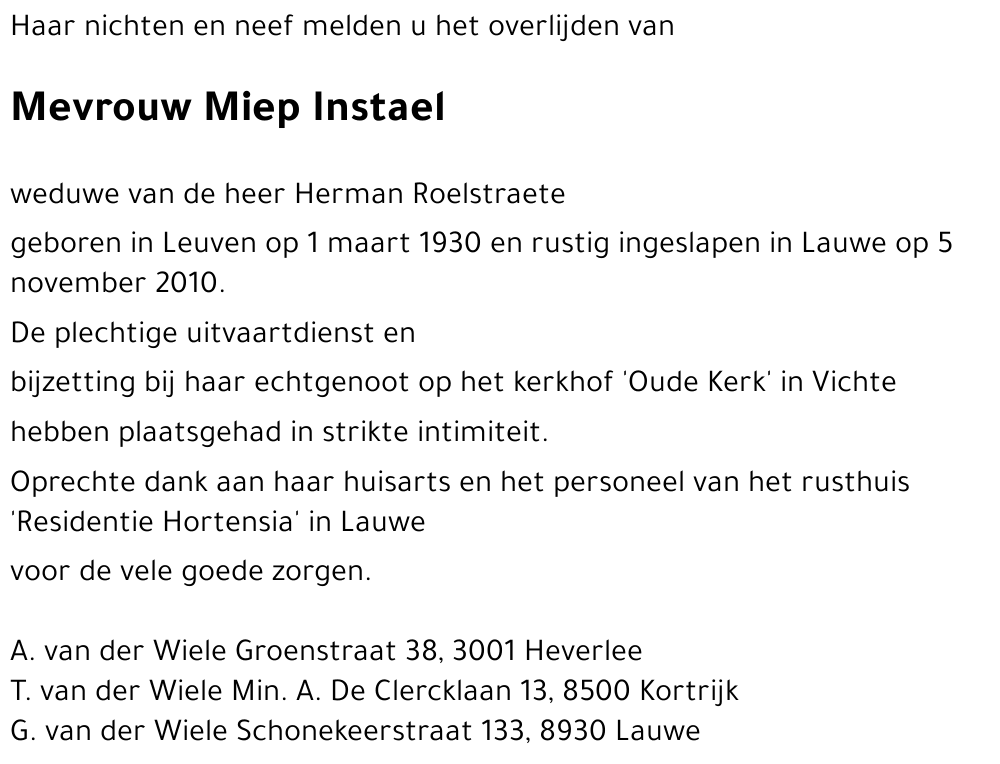 Haar nichten en neef melden u het overlijden van

Mevrouw Miep Instael

weduwe van de heer Herman Roelstraete

geboren in Leuven op 1 maart 1930 en rustig ingeslapen in Lauwe op 5 november 2010.

De plechtige uitvaartdienst en

bijzetting bij haar echtgenoot op het kerkhof 'Oude Kerk' in Vichte

hebben plaatsgehad in strikte intimiteit.

Oprechte dank aan haar huisarts en het personeel van het rusthuis 'Residentie Hortensia' in Lauwe

voor de vele goede zorgen.

A. van der Wiele Groenstraat 38, 3001 Heverlee
T. van der Wiele Min. A. De Clercklaan 13, 8500 Kortrijk
G. van der Wiele Schonekeerstraat 133, 8930 Lauwe